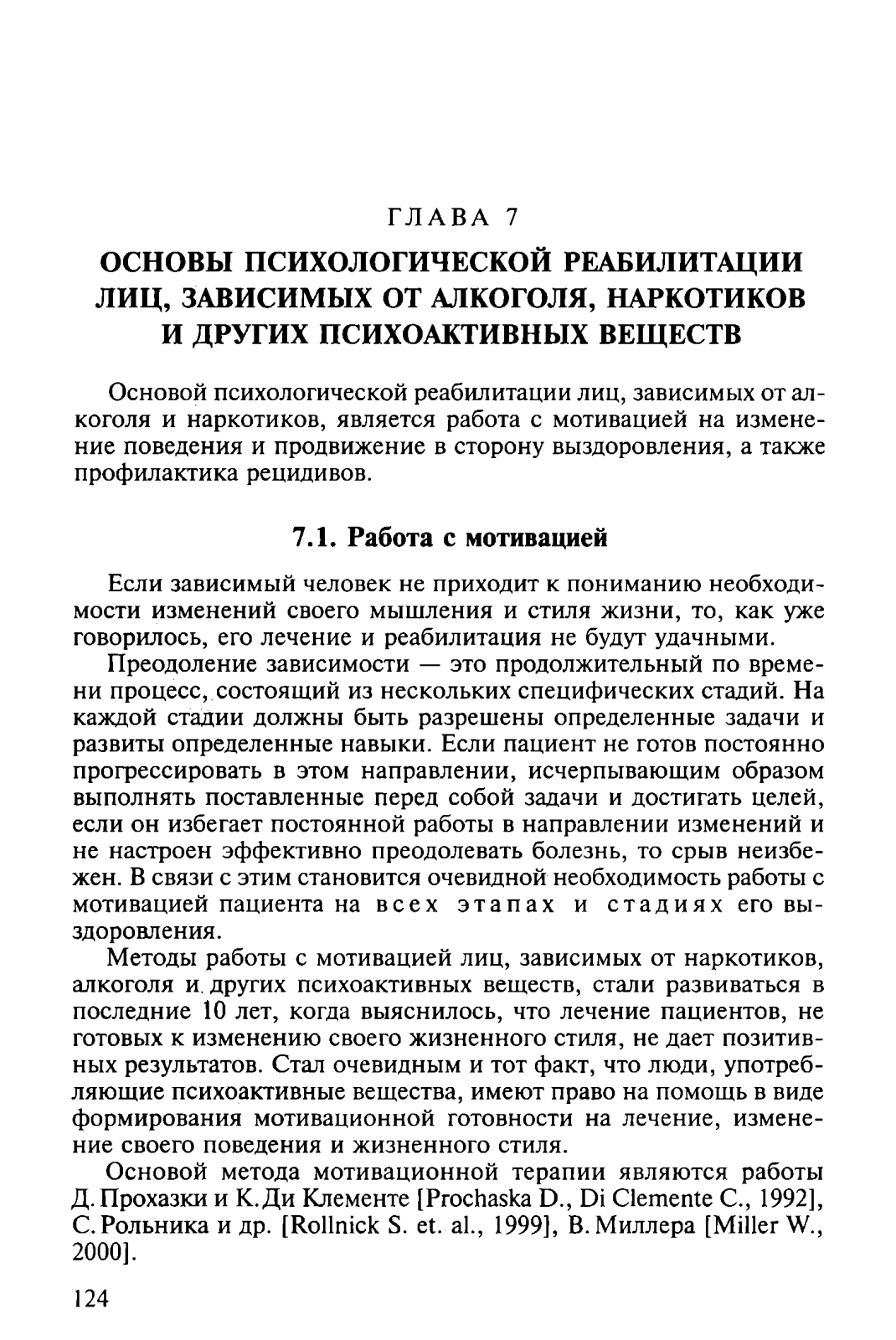 ГЛАВА 7

ОСНОВЫ ПСИХОЛОГИЧЕСКОЙ РЕАБИЛИТАЦИИ ЛИЦ, ЗАВИСИМЫХ ОТ АЛКОГОЛЯ, НАРКОТИКОВ И ДРУГИХ ПСИХОАКТИВНЫХ ВЕЩЕСТВ

Основой психологической реабилитации лиц, зависимых от алкоголя и наркотиков, является работа с мотивацией на изменение поведения и продвижение в сторону выздоровления, а также профилактика рецидивов.

7.1. Работа с мотивацией

Если зависимый человек не приходит к пониманию необходимости изменений своего мышления и стиля жизни, то, как уже говорилось, его лечение и реабилитация не будут удачными.

Преодоление зависимости — это продолжительный по времени процесс, состоящий из нескольких специфических стадий. На каждой стадии должны быть разрешены определенные задачи и развиты определенные навыки. Если пациент не готов постоянно прогрессировать в этом направлении, исчерпывающим образом выполнять поставленные перед собой задачи и достигать целей, если он избегает постоянной работы в направлении изменений и не настроен эффективно преодолевать болезнь, то срыв неизбежен. В связи с этим становится очевидной необходимость работы с мотивацией пациента на всех этапах и стадиях его выздоровления.

Методы работы с мотивацией лиц, зависимых от наркотиков, алкоголя и других психоактивных веществ, стали развиваться в последние 10 лет, когда выяснилось, что лечение пациентов, не готовых к изменению своего жизненного стиля, не дает позитивных результатов. Стал очевидным и тот факт, что люди, употребляющие психоактивные вещества, имеют право на помощь в виде формирования мотивационной готовности на лечение, изменение своего поведения и жизненного стиля.

Основой метода мотивационной терапии являются работы Д. Прохазки и К. Ди Клементе [Prochaska D., Di Clemente C., 1992], С. Рольника и др. [Rollnick S. et. al., 1999], В. Миллера [Miller W., 2000].

124